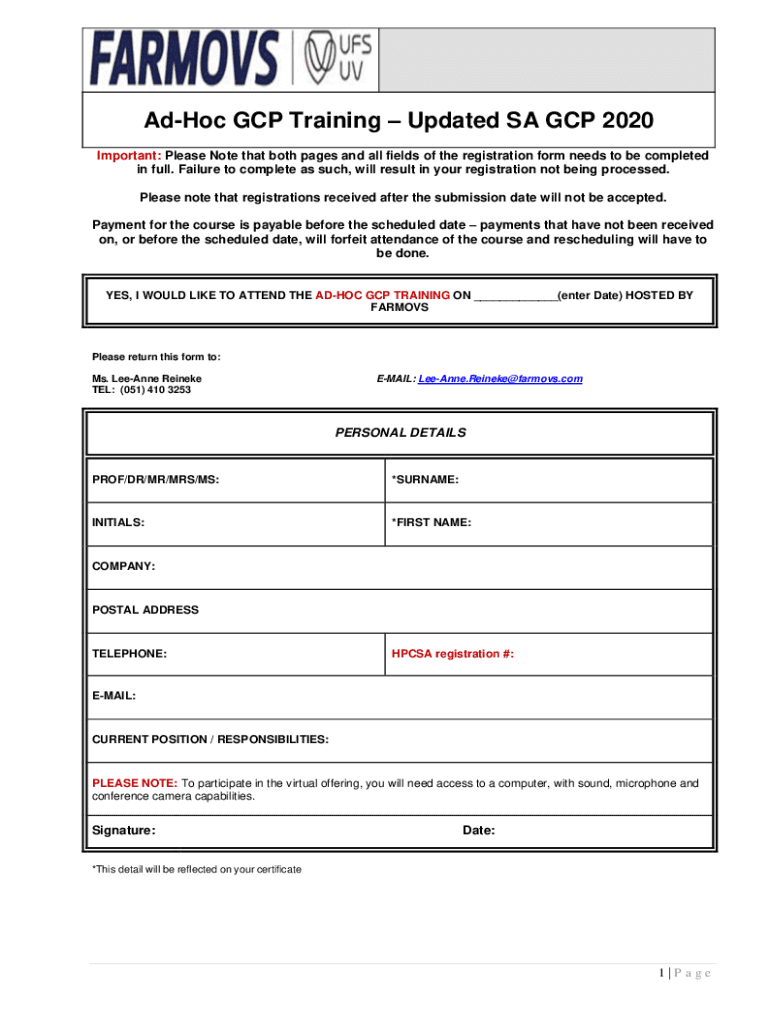 FARMOVS UFS UV

Ad-Hoc GCP Training – Updated SA GCP 2020

Important: Please Note that both pages and all fields of the registration form needs to be completed in full. Failure to complete as such, will result in your registration not being processed.

Please note that registrations received after the submission date will not be accepted.

Payment for the course is payable before the scheduled date – payments that have not been received on, or before the scheduled date, will forfeit attendance of the course and rescheduling will have to be done.

YES, I WOULD LIKE TO ATTEND THE AD-HOC GCP TRAINING ON ____________(enter Date) HOSTED BY FARMOVS

Please return this form to:

Ms. Lee-Anne Reineke
TEL: (051) 410 3253

E-MAIL: Lee-Anne.Reineke@farmovs.com

PERSONAL DETAILS

| PROF/DR/MR/MRS/MS: | *SURNAME: |
|---|---|
| INITIALS: | *FIRST NAME: |
| COMPANY: | |
| POSTAL ADDRESS | |
| TELEPHONE: | HPCSA registration #: |
| E-MAIL: | |
| CURRENT POSITION / RESPONSIBILITIES: | |
| PLEASE NOTE: To participate in the virtual offering, you will need access to a computer, with sound, microphone and conference camera capabilities. | |
| Signature: | Date: |

*This detail will be reflected on your certificate

1 | P a g e